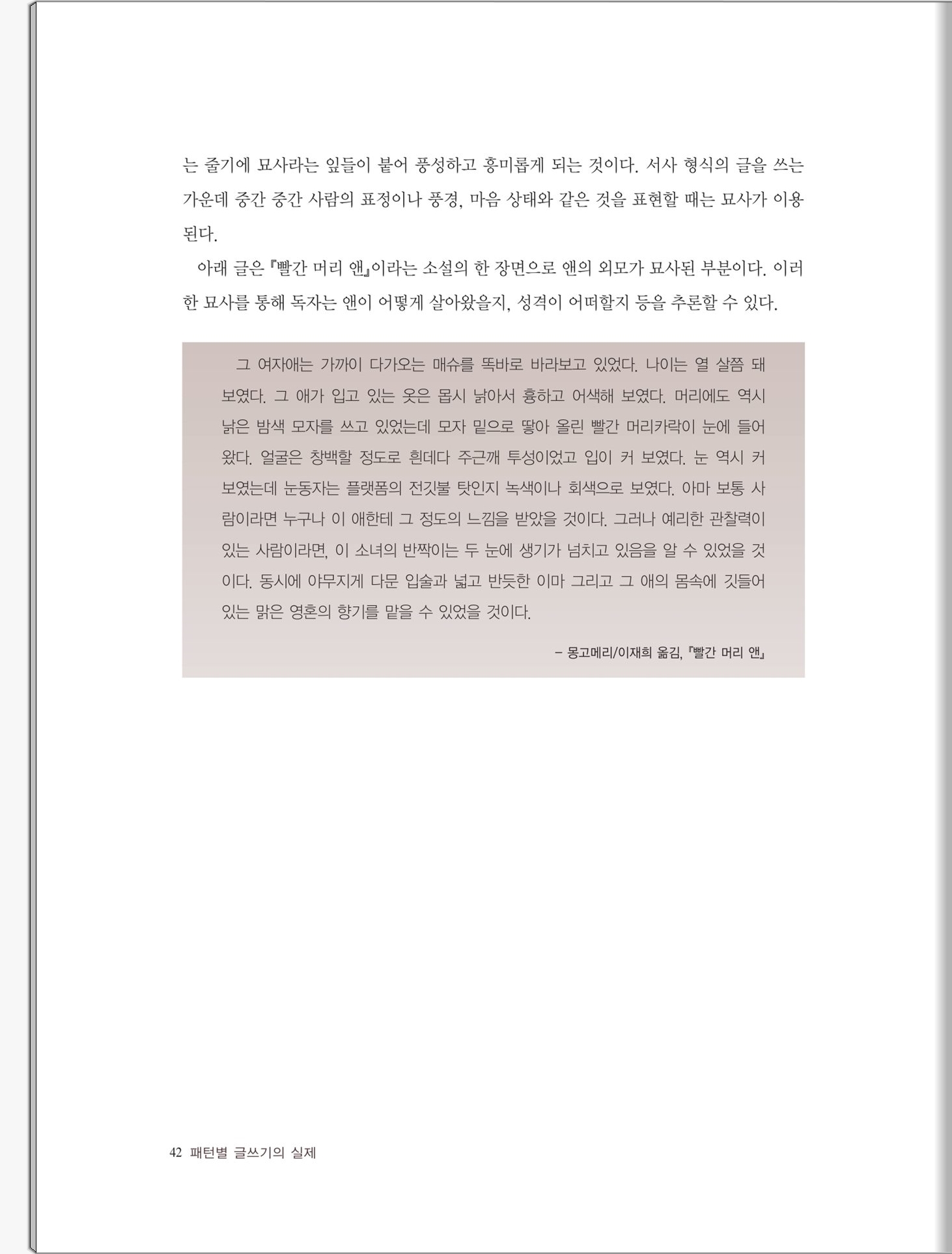 는 줄기에 묘사라는 잎들이 붙어 풍성하고 흥미롭게 되는 것이다. 서사 형식의 글을 쓰는 가운데 중간 중간 사람의 표정이나 풍경, 마음 상태와 같은 것을 표현할 때는 묘사가 이용된다.

아래 글은 『빨간 머리 앤』이라는 소설의 한 장면으로 앤의 외모가 묘사된 부분이다. 이러한 묘사를 통해 독자는 앤이 어떻게 살아왔을지, 성격이 어떠할지 등을 추론할 수 있다.

그 여자애는 가까이 다가오는 매슈를 똑바로 바라보고 있었다. 나이는 열 살쯤 돼 보였다. 그 애가 입고 있는 옷은 몹시 낡아서 흉하고 어색해 보였다. 머리에도 역시 낡은 밤색 모자를 쓰고 있었는데 모자 밑으로 땋아 올린 빨간 머리카락이 눈에 들어왔다. 얼굴은 창백할 정도로 흰데다 주근깨 투성이었고 입이 커 보였다. 눈 역시 커 보였는데 눈동자는 플랫폼의 전깃불 탓인지 녹색이나 회색으로 보였다. 아마 보통 사람이라면 누구나 이 애한테 그 정도의 느낌을 받았을 것이다. 그러나 예리한 관찰력이 있는 사람이라면, 이 소녀의 반짝이는 두 눈에 생기가 넘치고 있음을 알 수 있었을 것이다. 동시에 야무지게 다문 입술과 넓고 반듯한 이마 그리고 그 애의 몸속에 깃들어 있는 맑은 영혼의 향기를 맡을 수 있었을 것이다.

– 몽고메리/이재희 옮김, 『빨간 머리 앤』

42 패턴별 글쓰기의 실제